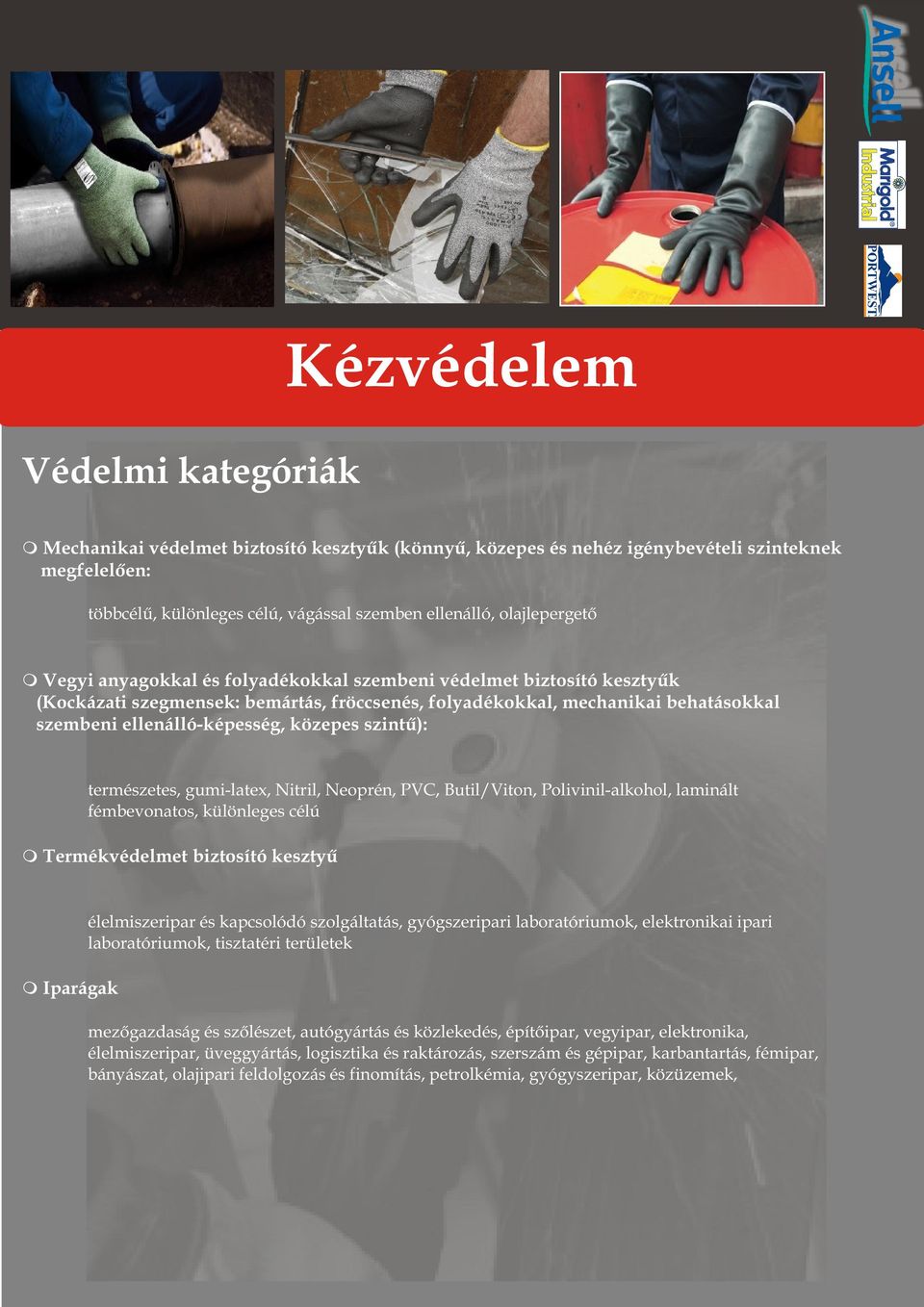 Ansell

Marigold Industrial

PORTWEST

Kézvédelem

Védelmi kategóriák

Mechanikai védelmet biztosító kesztyűk (könnyű, közepes és nehéz igénybevételi szinteknek megfelelően:

többcélű, különleges célú, vágással szemben ellenálló, olajlepergető

Vegyi anyagokkal és folyadékokkal szembeni védelmet biztosító kesztyűk (Kockázati szegmensek: bemártás, fröccsenés, folyadékokkal, mechanikai behatásokkal szembeni ellenálló-képesség, közepes szintű):

természetes, gumi-latex, Nitril, Neoprén, PVC, Butil/Viton, Polivinil-alkohol, laminált fémbevonatos, különleges célú

Termékvédelmet biztosító kesztyű

élelmiszeripar és kapcsolódó szolgáltatás, gyógszeripari laboratóriumok, elektronikai ipari laboratóriumok, tisztatéri területek

Iparágak

mezőgazdaság és szőlészet, autógyártás és közlekedés, építőipar, vegyipar, elektronika, élelmiszeripar, üveggyártás, logisztika és raktározás, szerszám és gépipar, karbantartás, fémipar, bányászat, olajipari feldolgozás és finomítás, petrolkémia, gyógyszeripar, közüzemek,